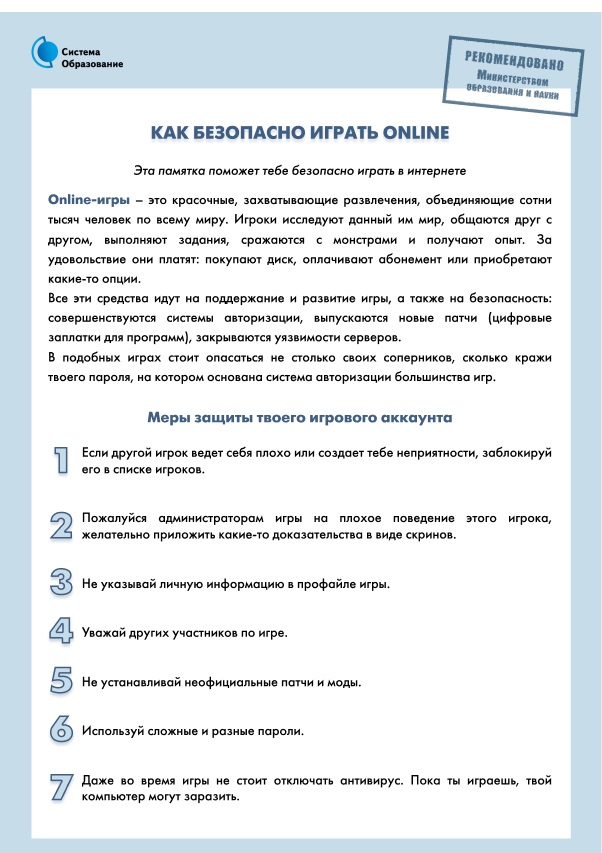 Система
Образование

РЕКОМЕНДОВАНО
Министерством
образования и науки

КАК БЕЗОПАСНО ИГРАТЬ ONLINE

Эта памятка поможет тебе безопасно играть в интернете

Online-игры – это красочные, захватывающие развлечения, объединяющие сотни тысяч человек по всему миру. Игроки исследуют данный им мир, общаются друг с другом, выполняют задания, сражаются с монстрами и получают опыт. За удовольствие они платят: покупают диск, оплачивают абонемент или приобретают какие-то опции.
Все эти средства идут на поддержание и развитие игры, а также на безопасность: совершенствуются системы авторизации, выпускаются новые патчи (цифровые заплатки для программ), закрываются уязвимости серверов.
В подобных играх стоит опасаться не столько своих соперников, сколько кражи твоего пароля, на котором основана система авторизации большинства игр.

Меры защиты твоего игрового аккаунта

1 Если другой игрок ведет себя плохо или создает тебе неприятности, заблокируй его в списке игроков.

2 Пожалуйся администраторам игры на плохое поведение этого игрока, желательно приложить какие-то доказательства в виде скринов.

3 Не указывай личную информацию в профайле игры.

4 Уважай других участников по игре.

5 Не устанавливай неофициальные патчи и моды.

6 Используй сложные и разные пароли.

7 Даже во время игры не стоит отключать антивирус. Пока ты играешь, твой компьютер могут заразить.